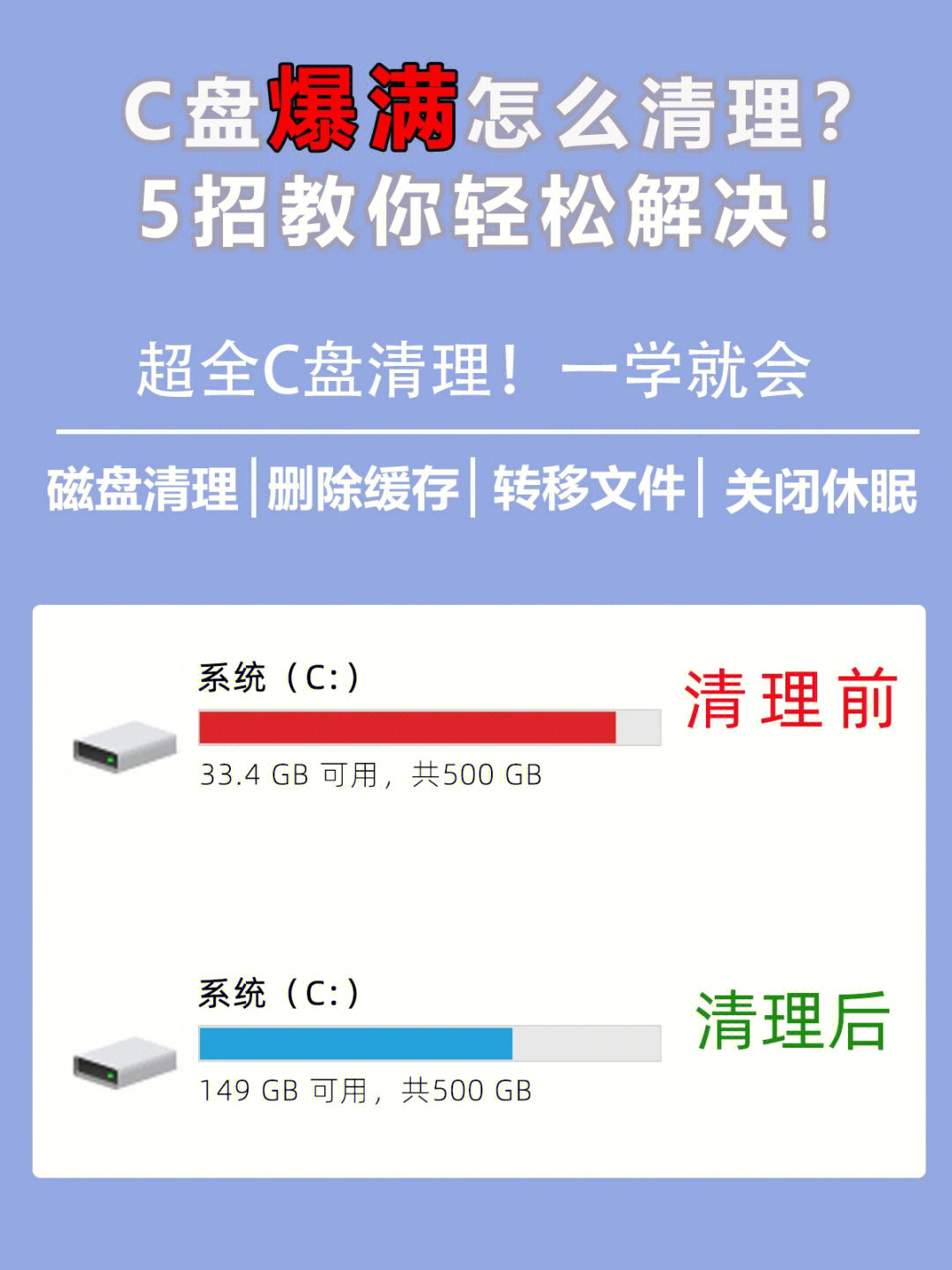 C盘爆满怎么清理？
5招教你轻松解决！

超全C盘清理！一学就会

磁盘清理 | 删除缓存 | 转移文件 | 关闭休眠

系统（C:）
33.4 GB 可用，共500 GB
清理前

系统（C:）
149 GB 可用，共500 GB
清理后